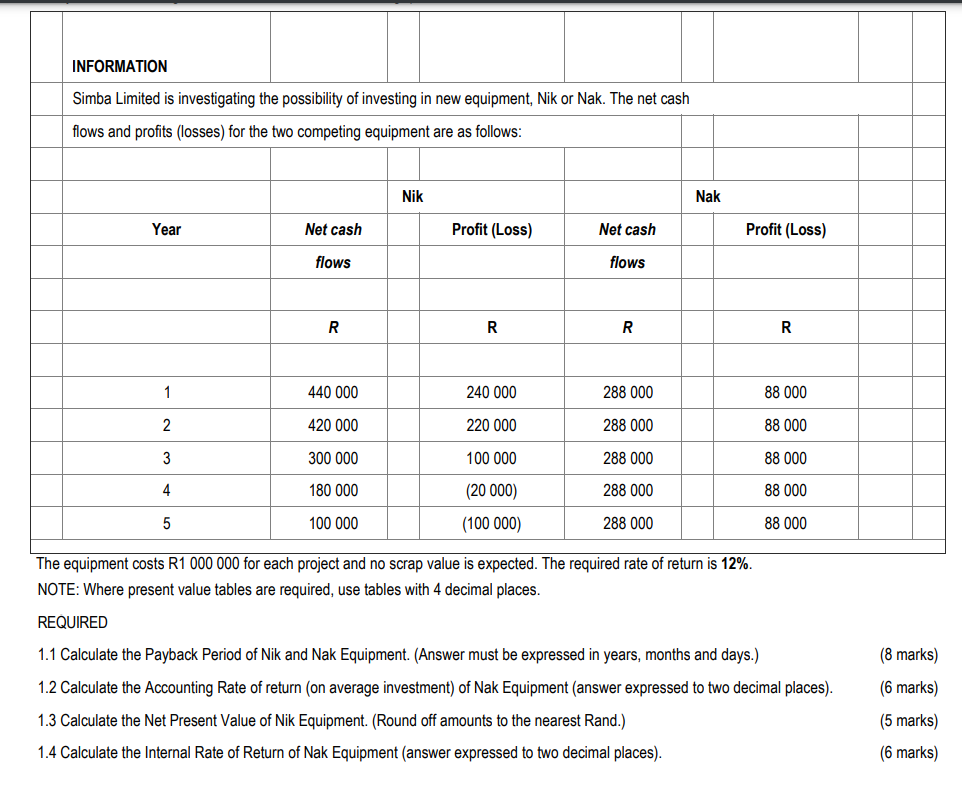 INFORMATION

Simba Limited is investigating the possibility of investing in new equipment, Nik or Nak. The net cash flows and profits (losses) for the two competing equipment are as follows:

| | Nik | | Nak | |
|---|---|---|---|---|
| Year | Net cash flows | Profit (Loss) | Net cash flows | Profit (Loss) |
| | R | R | R | R |
| 1 | 440 000 | 240 000 | 288 000 | 88 000 |
| 2 | 420 000 | 220 000 | 288 000 | 88 000 |
| 3 | 300 000 | 100 000 | 288 000 | 88 000 |
| 4 | 180 000 | (20 000) | 288 000 | 88 000 |
| 5 | 100 000 | (100 000) | 288 000 | 88 000 |

The equipment costs R1 000 000 for each project and no scrap value is expected. The required rate of return is 12%.

NOTE: Where present value tables are required, use tables with 4 decimal places.

REQUIRED

1.1 Calculate the Payback Period of Nik and Nak Equipment. (Answer must be expressed in years, months and days.) (8 marks)

1.2 Calculate the Accounting Rate of return (on average investment) of Nak Equipment (answer expressed to two decimal places). (6 marks)

1.3 Calculate the Net Present Value of Nik Equipment. (Round off amounts to the nearest Rand.) (5 marks)

1.4 Calculate the Internal Rate of Return of Nak Equipment (answer expressed to two decimal places). (6 marks)